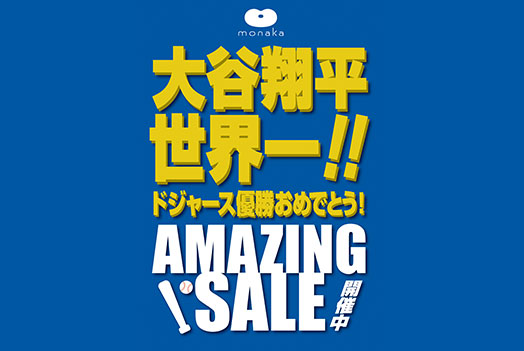 monaka

大谷翔平
世界一!!
ドジャース優勝おめでとう!

AMAZING
SALE
開催中